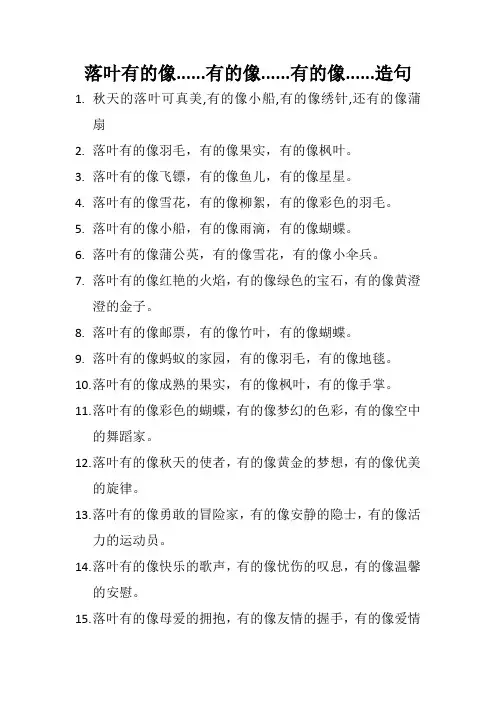 落叶有的像……有的像……有的像……造句

1. 秋天的落叶可真美,有的像小船,有的像绣针,还有的像蒲扇

2. 落叶有的像羽毛，有的像果实，有的像枫叶。

3. 落叶有的像飞镖，有的像鱼儿，有的像星星。

4. 落叶有的像雪花，有的像柳絮，有的像彩色的羽毛。

5. 落叶有的像小船，有的像雨滴，有的像蝴蝶。

6. 落叶有的像蒲公英，有的像雪花，有的像小伞兵。

7. 落叶有的像红艳的火焰，有的像绿色的宝石，有的像黄澄澄的金子。

8. 落叶有的像邮票，有的像竹叶，有的像蝴蝶。

9. 落叶有的像蚂蚁的家园，有的像羽毛，有的像地毯。

10. 落叶有的像成熟的果实，有的像枫叶，有的像手掌。

11. 落叶有的像彩色的蝴蝶，有的像梦幻的色彩，有的像空中的舞蹈家。

12. 落叶有的像秋天的使者，有的像黄金的梦想，有的像优美的旋律。

13. 落叶有的像勇敢的冒险家，有的像安静的隐士，有的像活力的运动员。

14. 落叶有的像快乐的歌声，有的像忧伤的叹息，有的像温馨的安慰。

15. 落叶有的像母爱的拥抱，有的像友情的握手，有的像爱情